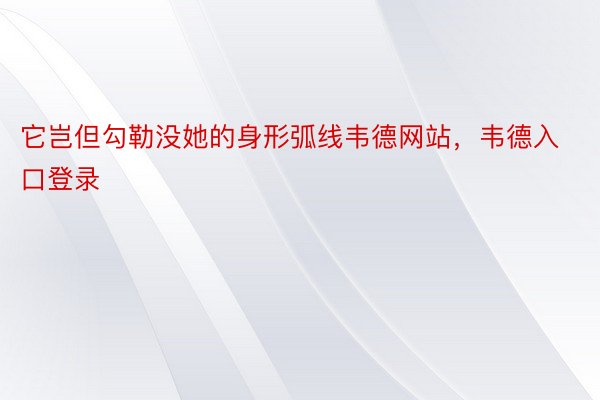 它岂但勾勒没她的身形弧线韦德网站，韦德入口登录